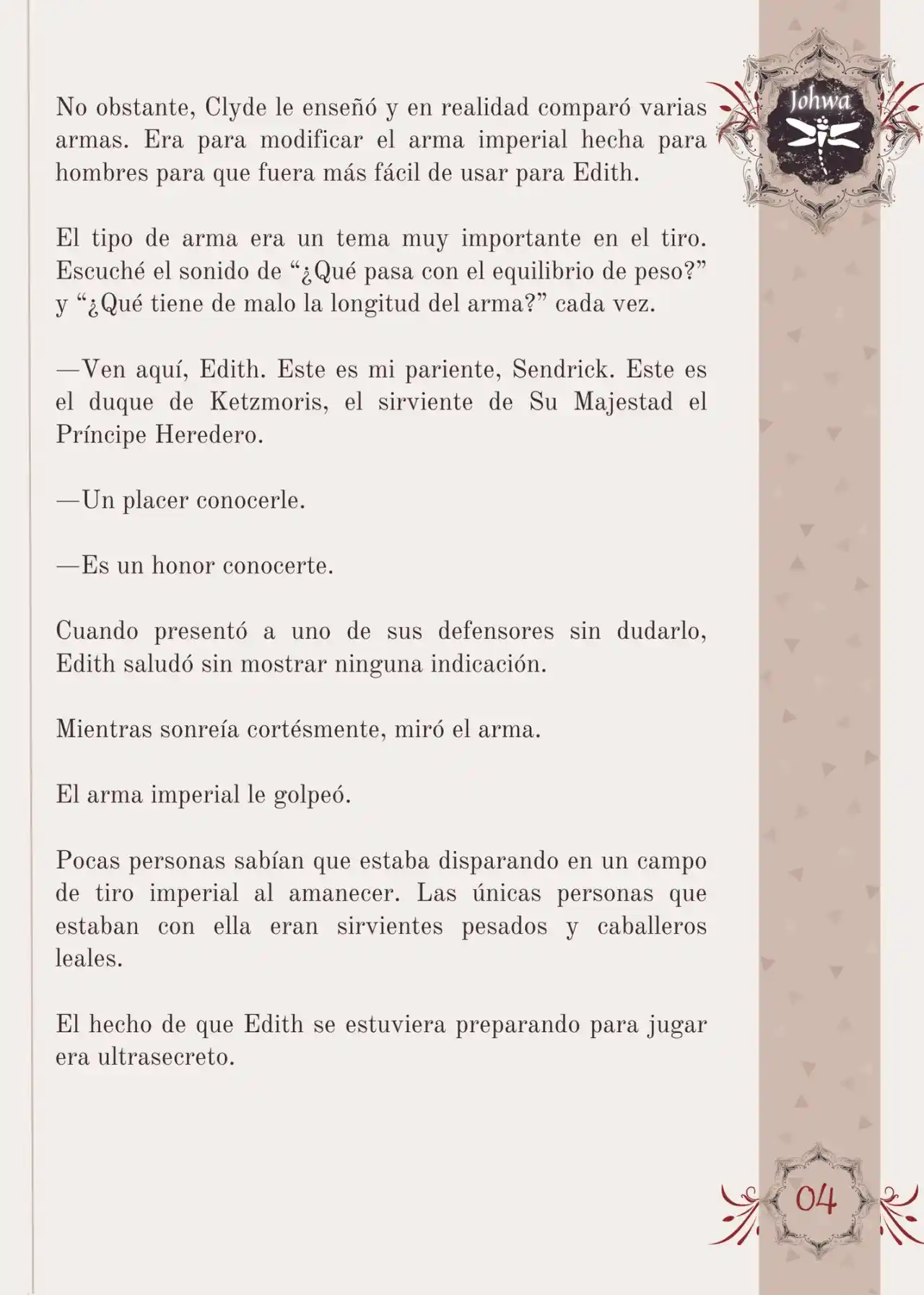 Johwa

No obstante, Clyde le enseñó y en realidad comparó varias armas. Era para modificar el arma imperial hecha para hombres para que fuera más fácil de usar para Edith.

El tipo de arma era un tema muy importante en el tiro. Escuché el sonido de “¿Qué pasa con el equilibrio de peso?” y “¿Qué tiene de malo la longitud del arma?” cada vez.

—Ven aquí, Edith. Este es mi pariente, Sendrick. Este es el duque de Ketzmoris, el sirviente de Su Majestad el Príncipe Heredero.

—Un placer conocerle.

—Es un honor conocerte.

Cuando presentó a uno de sus defensores sin dudarlo, Edith saludó sin mostrar ninguna indicación.

Mientras sonreía cortésmente, miró el arma.

El arma imperial le golpeó.

Pocas personas sabían que estaba disparando en un campo de tiro imperial al amanecer. Las únicas personas que estaban con ella eran sirvientes pesados y caballeros leales.

El hecho de que Edith se estuviera preparando para jugar era ultrasecreto.

04